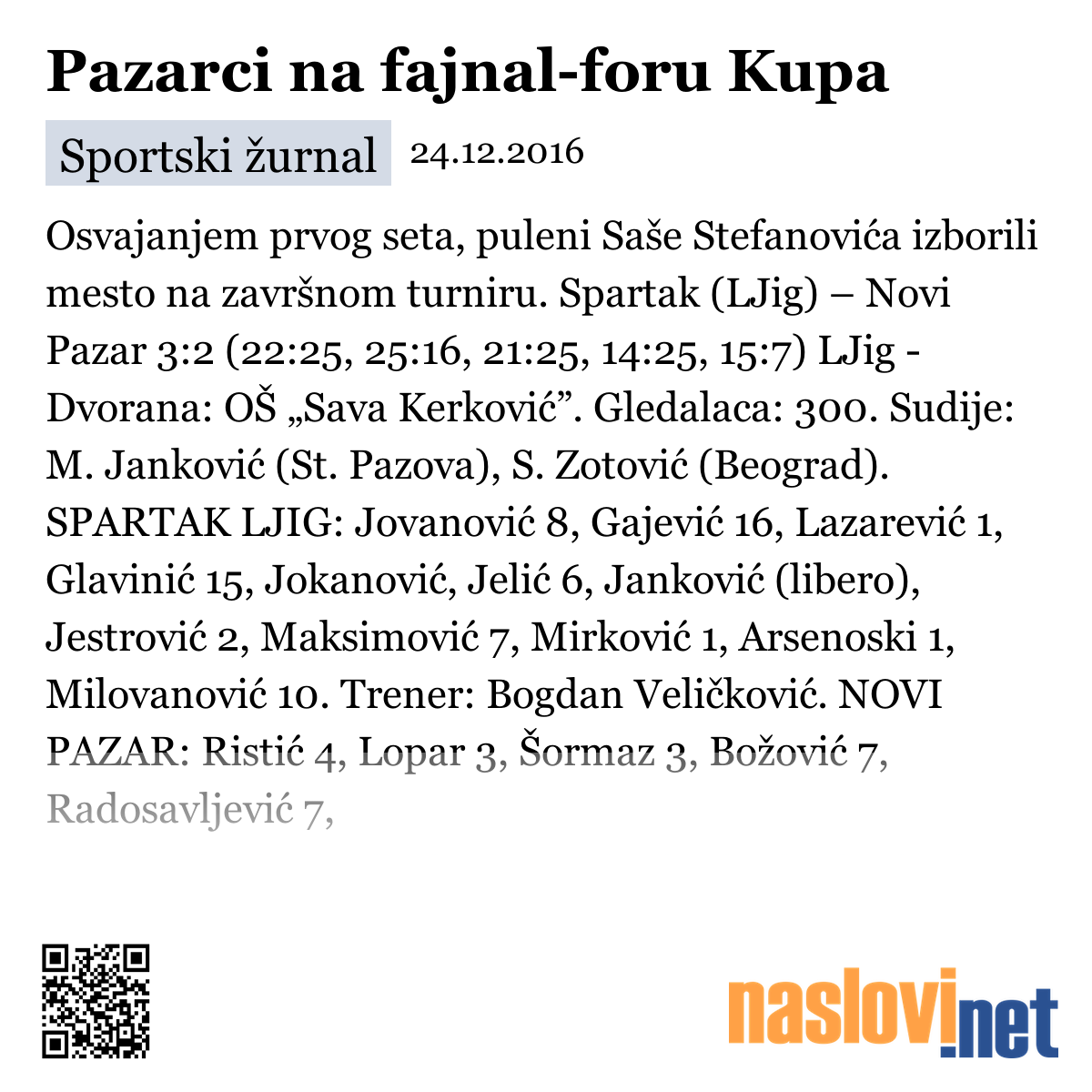 Pazarci na fajnal-foru Kupa

Sportski žurnal 24.12.2016

Osvajanjem prvog seta, puleni Saše Stefanovića izborili mesto na završnom turniru. Spartak (LJig) – Novi Pazar 3:2 (22:25, 25:16, 21:25, 14:25, 15:7) LJig - Dvorana: OŠ „Sava Kerković”. Gledalaca: 300. Sudije: M. Janković (St. Pazova), S. Zotović (Beograd). SPARTAK LJIG: Jovanović 8, Gajević 16, Lazarević 1, Glavinić 15, Jokanović, Jelić 6, Janković (libero), Jestrović 2, Maksimović 7, Mirković 1, Arsenoski 1, Milovanović 10. Trener: Bogdan Veličković. NOVI PAZAR: Ristić 4, Lopar 3, Šormaz 3, Božović 7, Radosavljević 7,

naslovi.net